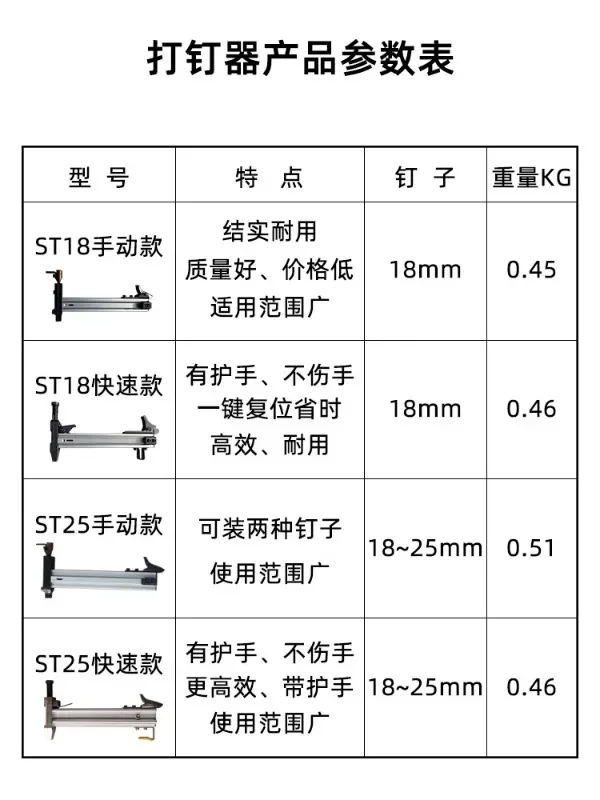 打钉器产品参数表

| 型 号 | 特 点 | 钉 子 | 重量KG |
|---|---|---|---|
| ST18手动款 | 结实耐用 质量好、价格低 适用范围广 | 18mm | 0.45 |
| ST18快速款 | 有护手、不伤手 一键复位省时 高效、耐用 | 18mm | 0.46 |
| ST25手动款 | 可装两种钉子 使用范围广 | 18~25mm | 0.51 |
| ST25快速款 | 有护手、不伤手 更高效、带护手 使用范围广 | 18~25mm | 0.46 |